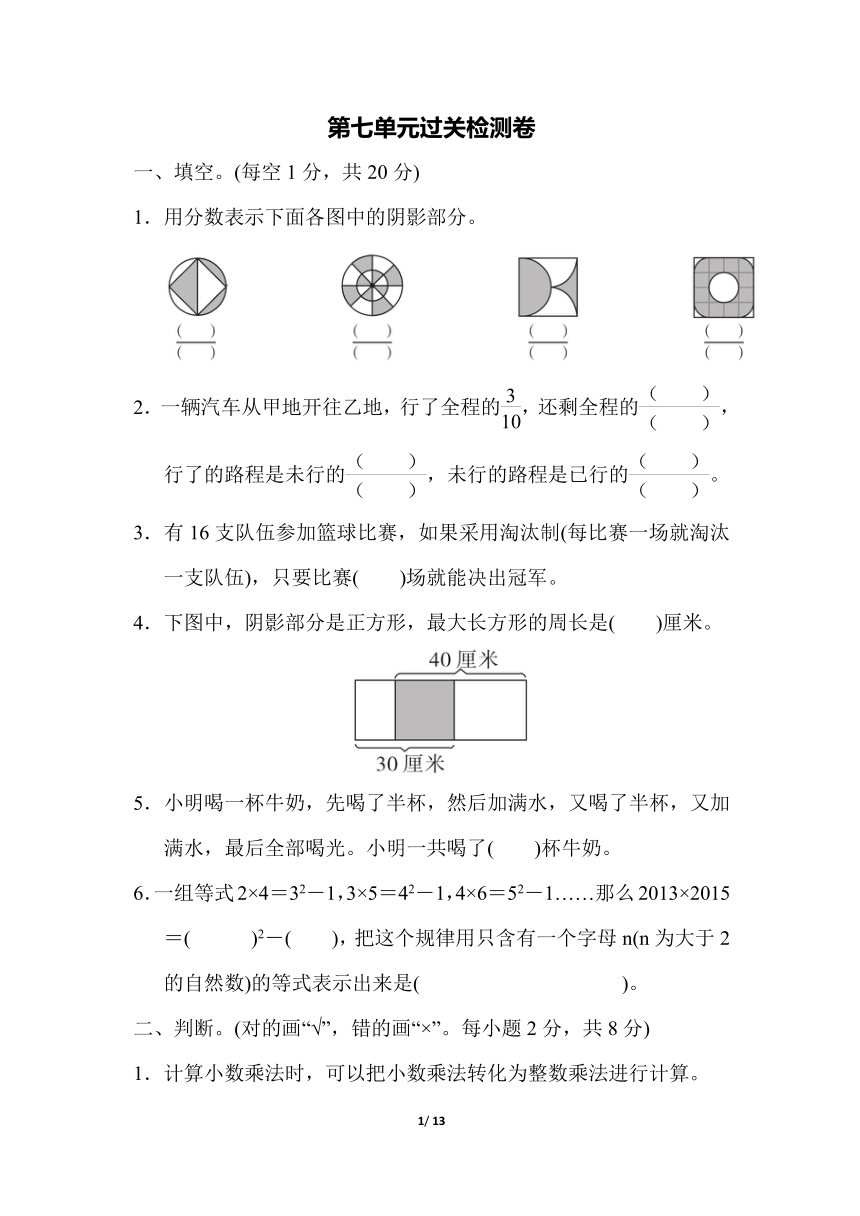 第七单元过关检测卷

一、填空。(每空 1 分，共 20 分)

1．用分数表示下面各图中的阴影部分。

$\frac{(\quad)}{(\quad)}$ $\frac{(\quad)}{(\quad)}$ $\frac{(\quad)}{(\quad)}$ $\frac{(\quad)}{(\quad)}$

2．一辆汽车从甲地开往乙地，行了全程的$\frac{3}{10}$，还剩全程的$\frac{(\quad)}{(\quad)}$，行了的路程是未行的$\frac{(\quad)}{(\quad)}$，未行的路程是已行的$\frac{(\quad)}{(\quad)}$。

3．有 16 支队伍参加篮球比赛，如果采用淘汰制(每比赛一场就淘汰一支队伍)，只要比赛(　　)场就能决出冠军。

4．下图中，阴影部分是正方形，最大长方形的周长是(　　)厘米。

40 厘米

30 厘米

5．小明喝一杯牛奶，先喝了半杯，然后加满水，又喝了半杯，又加满水，最后全部喝光。小明一共喝了(　　)杯牛奶。

6．一组等式 $2×4=3^2-1$，$3×5=4^2-1$，$4×6=5^2-1$……那么 $2013×2015=(\quad)^2-(\quad)$，把这个规律用只含有一个字母 n(n 为大于 2 的自然数)的等式表示出来是(　　　　　　　　)。

二、判断。(对的画“√”，错的画“×”。每小题 2 分，共 8 分)

1．计算小数乘法时，可以把小数乘法转化为整数乘法进行计算。

1/ 13